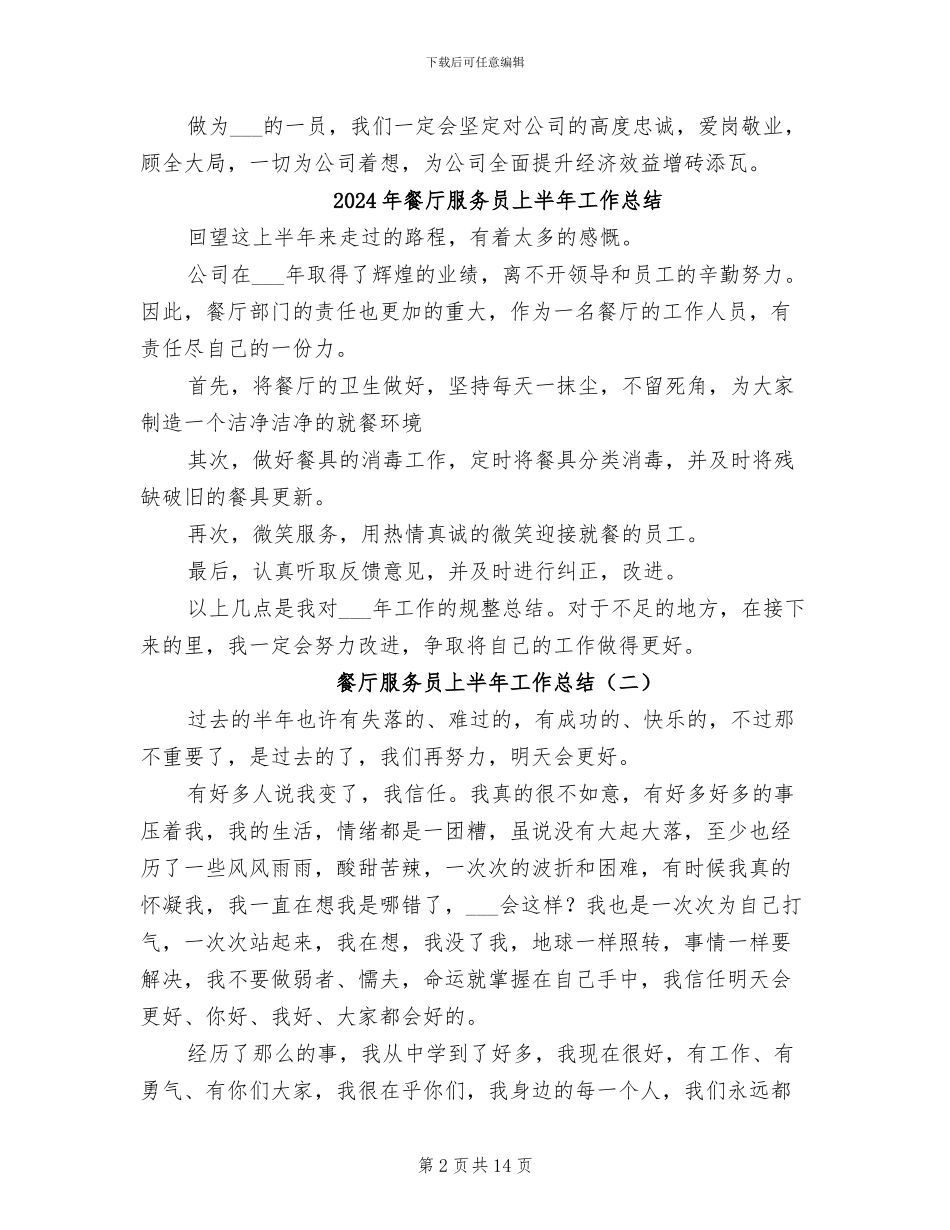 下载后可任意编辑

做为____的一员，我们一定会坚定对公司的高度忠诚，爱岗敬业，顾全大局，一切为公司着想，为公司全面提升经济效益增砖添瓦。

2024年餐厅服务员上半年工作总结

回望这上半年来走过的路程，有着太多的感慨。

公司在____年取得了辉煌的业绩，离不开领导和员工的辛勤努力。因此，餐厅部门的责任也更加的重大，作为一名餐厅的工作人员，有责任尽自己的一份力。

首先，将餐厅的卫生做好，坚持每天一抹尘，不留死角，为大家制造一个洁净洁净的就餐环境

其次，做好餐具的消毒工作，定时将餐具分类消毒，并及时将残缺破旧的餐具更新。

再次，微笑服务，用热情真诚的微笑迎接就餐的员工。

最后，认真听取反馈意见，并及时进行纠正，改进。

以上几点是我对____年工作的规整总结。对于不足的地方，在接下来的里，我一定会努力改进，争取将自己的工作做得更好。

餐厅服务员上半年工作总结（二）

过去的半年也许有失落的、难过的，有成功的、快乐的，不过那不重要了，是过去的了，我们再努力，明天会更好。

有好多人说我变了，我信任。我真的很不如意，有好多好多的事压着我，我的生活，情绪都是一团糟，虽说没有大起大落，至少也经历了一些风风雨雨，酸甜苦辣，一次次的波折和困难，有时候我真的怀凝我，我一直在想我是哪错了，____会这样？我也是一次次为自己打气，一次次站起来，我在想，我没了我，地球一样照转，事情一样要解决，我不要做弱者、懦夫，命运就掌握在自己手中，我信任明天会更好、你好、我好、大家都会好的。

经历了那么的事，我从中学到了好多，我现在很好，有工作、有勇气、有你们大家，我很在乎你们，我身边的每一个人，我们永远都

第2页共14页